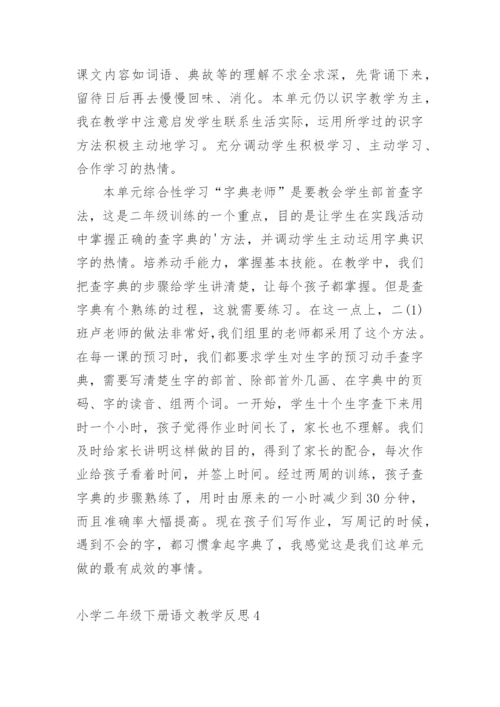 课文内容如词语、典故等的理解不求全求深，先背诵下来，留待日后再去慢慢回味、消化。本单元仍以识字教学为主，我在教学中注意启发学生联系生活实际，运用所学过的识字方法积极主动地学习。充分调动学生积极学习、主动学习、合作学习的热情。

本单元综合性学习“字典老师”是要教会学生部首查字法，这是二年级训练的一个重点，目的是让学生在实践活动中掌握正确的查字典的'方法，并调动学生主动运用字典识字的热情。培养动手能力，掌握基本技能。在教学中，我们把查字典的步骤给学生讲清楚，让每个孩子都掌握。但是查字典有个熟练的过程，这就需要练习。在这一点上，二(1)班卢老师的做法非常好，我们组里的老师都采用了这个方法。在每一课的预习时，我们都要求学生对生字的预习动手查字典，需要写清楚生字的部首、除部首外几画、在字典中的页码、字的读音、组两个词。一开始，学生十个生字查下来用时一个小时，孩子觉得作业时间长了，家长也不理解。我们及时给家长讲明这样做的目的，得到了家长的配合，每次作业给孩子看着时间，并签上时间。经过两周的训练，孩子查字典的步骤熟练了，用时由原来的一小时减少到30分钟，而且准确率大幅提高。现在孩子们写作业，写周记的时候，遇到不会的字，都习惯拿起字典了，我感觉这是我们这单元做的最有成效的事情。

小学二年级下册语文教学反思4